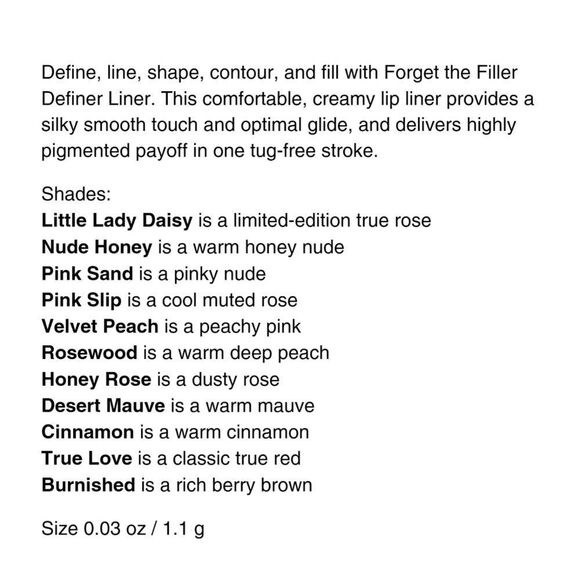 Define, line, shape, contour, and fill with Forget the Filler Definer Liner. This comfortable, creamy lip liner provides a silky smooth touch and optimal glide, and delivers highly pigmented payoff in one tug-free stroke.

Shades:
Little Lady Daisy is a limited-edition true rose
Nude Honey is a warm honey nude
Pink Sand is a pinky nude
Pink Slip is a cool muted rose
Velvet Peach is a peachy pink
Rosewood is a warm deep peach
Honey Rose is a dusty rose
Desert Mauve is a warm mauve
Cinnamon is a warm cinnamon
True Love is a classic true red
Burnished is a rich berry brown

Size 0.03 oz / 1.1 g